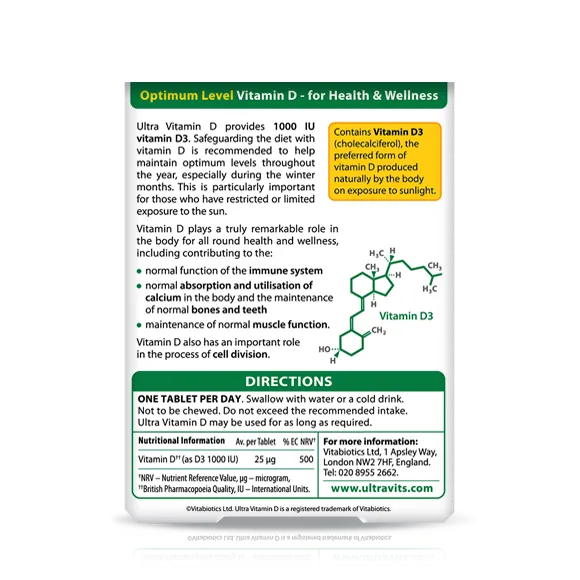 Optimum Level Vitamin D - for Health & Wellness

Ultra Vitamin D provides 1000 IU vitamin D3. Safeguarding the diet with vitamin D is recommended to help maintain optimum levels throughout the year, especially during the winter months. This is particularly important for those who have restricted or limited exposure to the sun.

Contains Vitamin D3 (cholecalciferol), the preferred form of vitamin D produced naturally by the body on exposure to sunlight.

Vitamin D plays a truly remarkable role in the body for all round health and wellness, including contributing to the:

• normal function of the immune system
• normal absorption and utilisation of calcium in the body and the maintenance of normal bones and teeth
• maintenance of normal muscle function.

Vitamin D also has an important role in the process of cell division.

$H_3C$ H $CH_3$ $CH_3$ H $H_3C$ H $CH_2$ HO H

Vitamin D3

DIRECTIONS

ONE TABLET PER DAY. Swallow with water or a cold drink. Not to be chewed. Do not exceed the recommended intake. Ultra Vitamin D may be used for as long as required.

| Nutritional Information | Av. per Tablet | % EC NRV† |
|---|---|---|
| Vitamin D†† (as D3 1000 IU) | 25 µg | 500 |

†NRV – Nutrient Reference Value, µg – microgram, ††British Pharmacopoeia Quality, IU – International Units.

For more information:
Vitabiotics Ltd, 1 Apsley Way, London NW2 7HF, England. Tel: 020 8955 2662.
www.ultravits.com

©Vitabiotics Ltd. Ultra Vitamin D is a registered trademark of Vitabiotics.